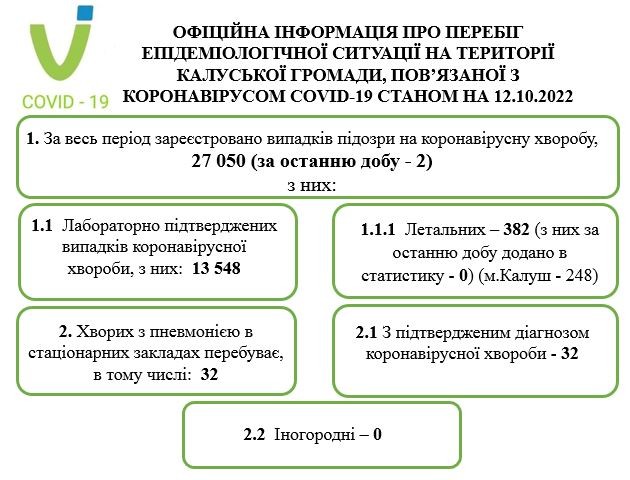 COVID - 19

ОФІЦІЙНА ІНФОРМАЦІЯ ПРО ПЕРЕБІГ ЕПІДЕМІОЛОГІЧНОЇ СИТУАЦІЇ НА ТЕРИТОРІЇ КАЛУСЬКОЇ ГРОМАДИ, ПОВ'ЯЗАНОЇ З КОРОНАВІРУСОМ COVID-19 СТАНОМ НА 12.10.2022

1. За весь період зареєстровано випадків підозри на коронавірусну хворобу, 27 050 (за останню добу - 2) з них:

1.1 Лабораторно підтверджених випадків коронавірусної хвороби, з них: 13 548

1.1.1 Летальних – 382 (з них за останню добу додано в статистику - 0) (м.Калуш - 248)

2. Хворих з пневмонією в стаціонарних закладах перебуває, в тому числі: 32

2.1 З підтвердженим діагнозом коронавірусної хвороби - 32

2.2 Іногородні – 0